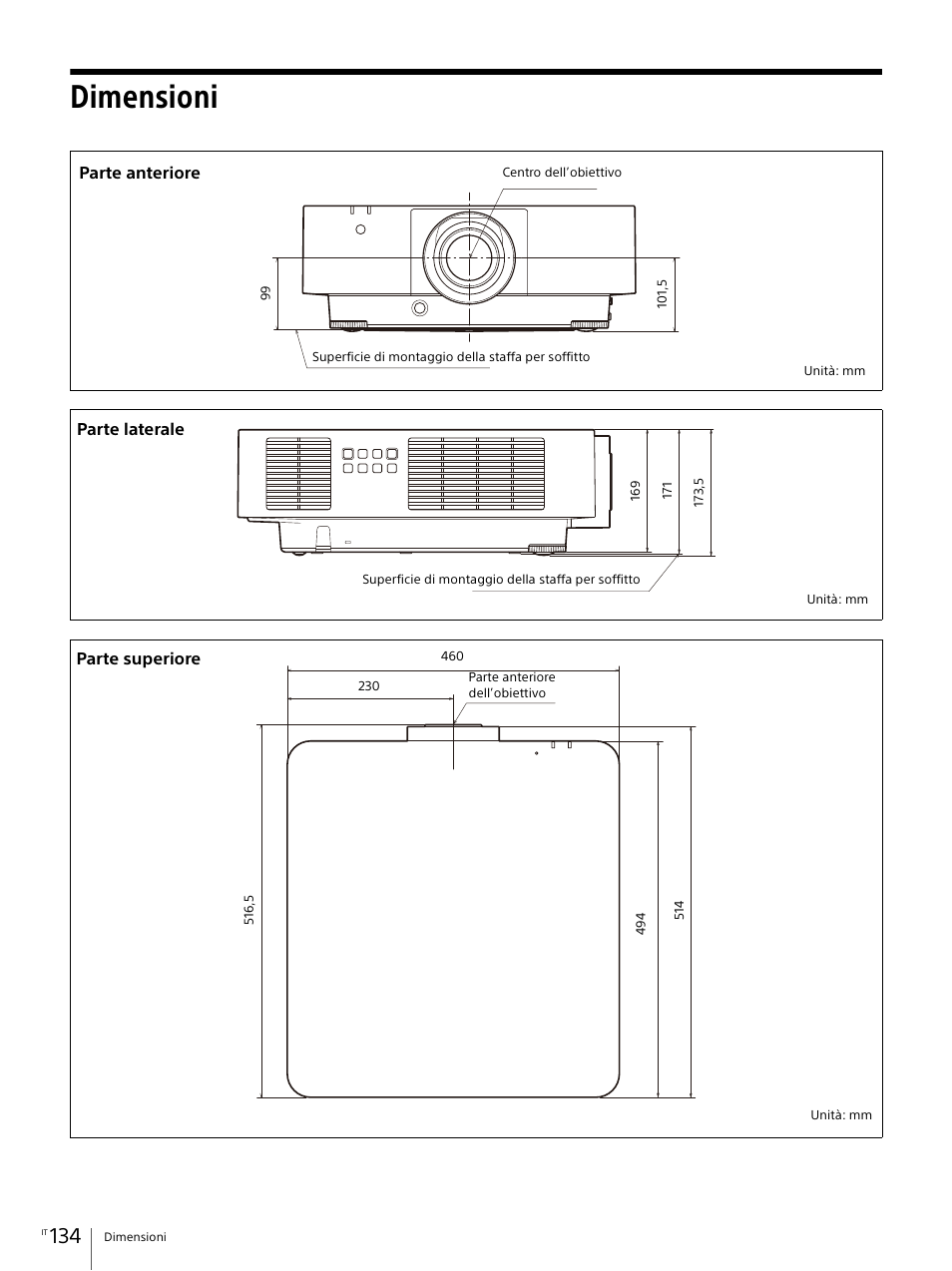 Dimensioni

Parte anteriore

Centro dell'obiettivo

99

101,5

Superficie di montaggio della staffa per soffitto

Unità: mm

Parte laterale

169

171

173,5

Superficie di montaggio della staffa per soffitto

Unità: mm

Parte superiore

460

230

Parte anteriore dell'obiettivo

516,5

494

514

Unità: mm

IT 134 Dimensioni